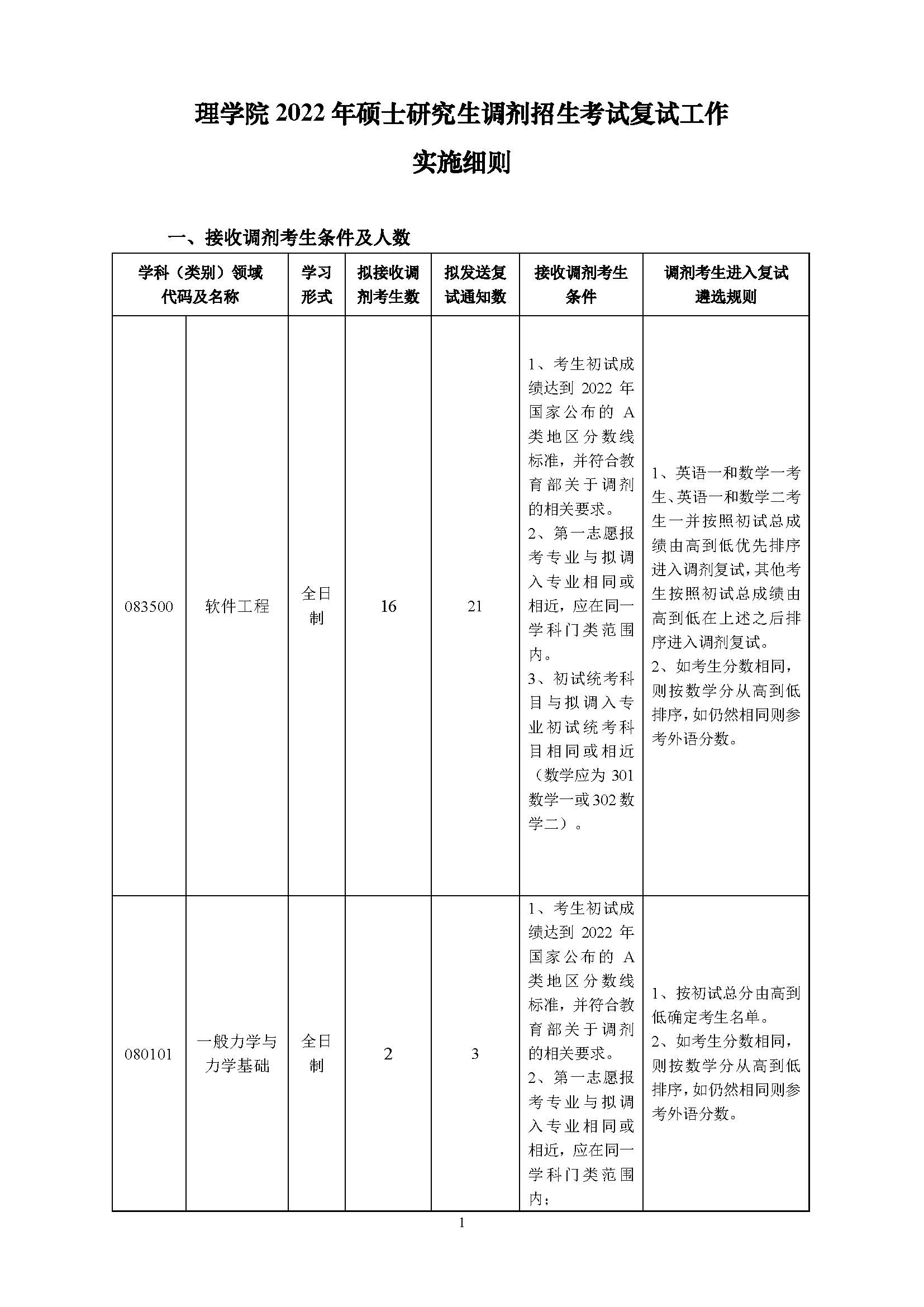 理学院 2022 年硕士研究生调剂招生考试复试工作

实施细则

一、接收调剂考生条件及人数

| 学科（类别）领域代码及名称 | | 学习形式 | 拟接收调剂考生数 | 拟发送复试通知数 | 接收调剂考生条件 | 调剂考生进入复试遴选规则 |
|---|---|---|---|---|---|---|
| 083500 | 软件工程 | 全日制 | 16 | 21 | 1、考生初试成绩达到 2022 年国家公布的 A 类地区分数线标准，并符合教育部关于调剂的相关要求。 2、第一志愿报考专业与拟调入专业相同或相近，应在同一学科门类范围内。 3、初试统考科目与拟调入专业初试统考科目相同或相近（数学应为 301 数学一或 302 数学二）。 | 1、英语一和数学一考生、英语一和数学二考生一并按照初试总成绩由高到低优先排序进入调剂复试，其他考生按照初试总成绩由高到低在上述之后排序进入调剂复试。 2、如考生分数相同，则按数学分从高到低排序，如仍然相同则参考外语分数。 |
| 080101 | 一般力学与力学基础 | 全日制 | 2 | 3 | 1、考生初试成绩达到 2022 年国家公布的 A 类地区分数线标准，并符合教育部关于调剂的相关要求。 2、第一志愿报考专业与拟调入专业相同或相近，应在同一学科门类范围内； | 1、按初试总分由高到低确定考生名单。 2、如考生分数相同，则按数学分从高到低排序，如仍然相同则参考外语分数。 |

1